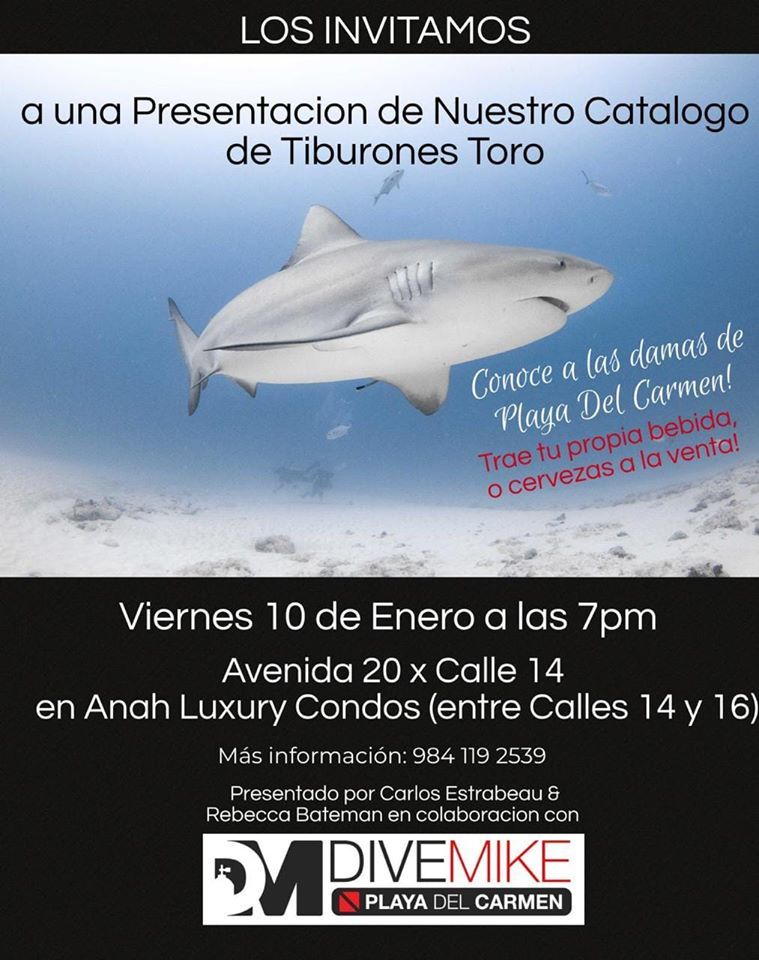 LOS INVITAMOS

a una Presentacion de Nuestro Catalogo de Tiburones Toro

Conoce a las damas de Playa Del Carmen!

Trae tu propia bebida, o cervezas a la venta!

Viernes 10 de Enero a las 7pm

Avenida 20 x Calle 14
en Anah Luxury Condos (entre Calles 14 y 16)

Más información: 984 119 2539

Presentado por Carlos Estrabeau & Rebecca Bateman en colaboracion con

DM DIVEMIKE
PLAYA DEL CARMEN